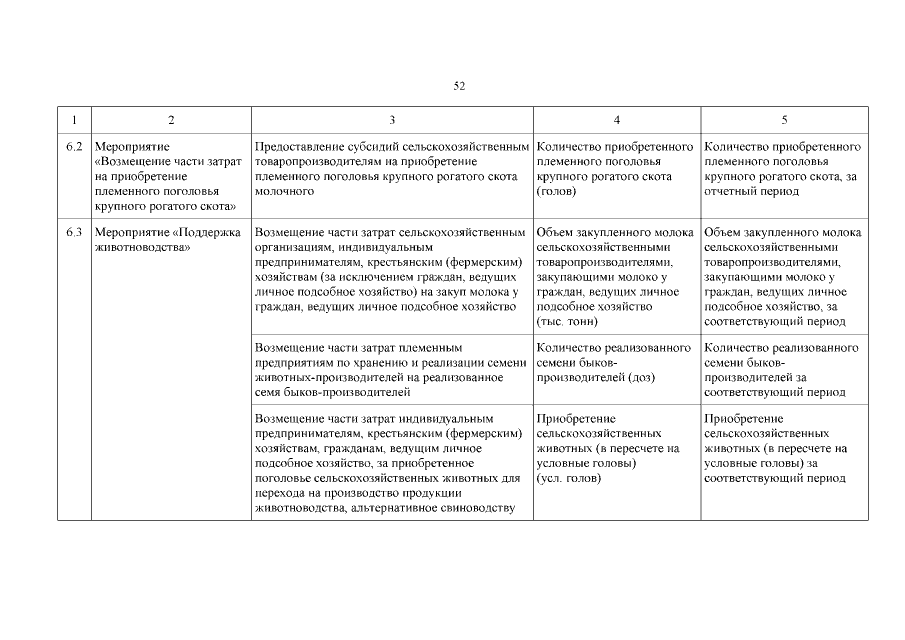 52

| 1 | 2 | 3 | 4 | 5 |
|---|---|---|---|---|
| 6.2 | Мероприятие «Возмещение части затрат на приобретение племенного поголовья крупного рогатого скота» | Предоставление субсидий сельскохозяйственным товаропроизводителям на приобретение племенного поголовья крупного рогатого скота молочного | Количество приобретенного племенного поголовья крупного рогатого скота (голов) | Количество приобретенного племенного поголовья крупного рогатого скота, за отчетный период |
| 6.3 | Мероприятие «Поддержка животноводства» | Возмещение части затрат сельскохозяйственным организациям, индивидуальным предпринимателям, крестьянским (фермерским) хозяйствам (за исключением граждан, ведущих личное подсобное хозяйство) на закуп молока у граждан, ведущих личное подсобное хозяйство | Объем закупленного молока сельскохозяйственными товаропроизводителями, закупающими молоко у граждан, ведущих личное подсобное хозяйство (тыс. тонн) | Объем закупленного молока сельскохозяйственными товаропроизводителями, закупающими молоко у граждан, ведущих личное подсобное хозяйство, за соответствующий период |
| | | Возмещение части затрат племенным предприятиям по хранению и реализации семени животных-производителей на реализованное семя быков-производителей | Количество реализованного семени быков-производителей (доз) | Количество реализованного семени быков-производителей за соответствующий период |
| | | Возмещение части затрат индивидуальным предпринимателям, крестьянским (фермерским) хозяйствам, гражданам, ведущим личное подсобное хозяйство, за приобретенное поголовье сельскохозяйственных животных для перехода на производство продукции животноводства, альтернативное свиноводству | Приобретение сельскохозяйственных животных (в пересчете на условные головы) (усл. голов) | Приобретение сельскохозяйственных животных (в пересчете на условные головы) за соответствующий период |